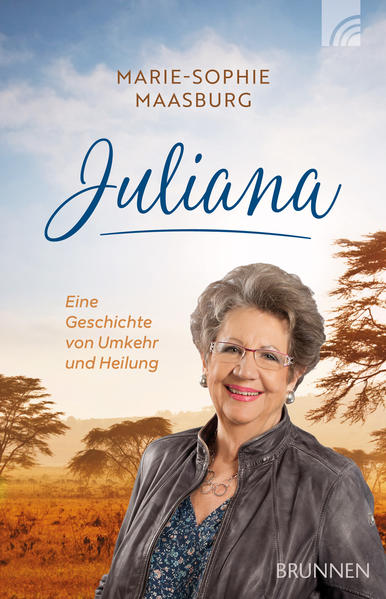 MARIE-SOPHIE
MAASBURG

Juliana

Eine
Geschichte
von Umkehr
und Heilung

BRUNNEN